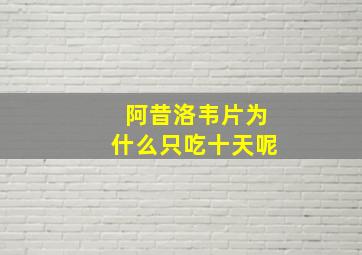 阿昔洛韦片为什么只吃十天呢